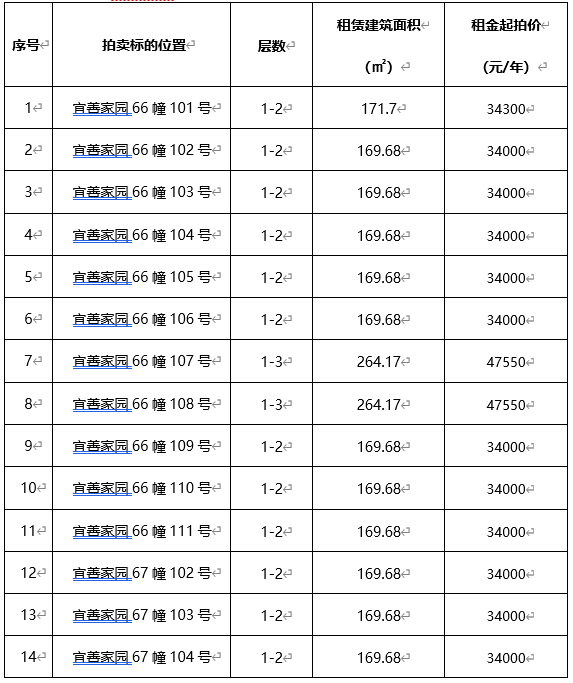 | 序号 | 拍卖标的位置 | 层数 | 租赁建筑面积（㎡） | 租金起拍价（元/年） |
|---|---|---|---|---|
| 1 | 宜善家园 66 幢 101 号 | 1-2 | 171.7 | 34300 |
| 2 | 宜善家园 66 幢 102 号 | 1-2 | 169.68 | 34000 |
| 3 | 宜善家园 66 幢 103 号 | 1-2 | 169.68 | 34000 |
| 4 | 宜善家园 66 幢 104 号 | 1-2 | 169.68 | 34000 |
| 5 | 宜善家园 66 幢 105 号 | 1-2 | 169.68 | 34000 |
| 6 | 宜善家园 66 幢 106 号 | 1-2 | 169.68 | 34000 |
| 7 | 宜善家园 66 幢 107 号 | 1-3 | 264.17 | 47550 |
| 8 | 宜善家园 66 幢 108 号 | 1-3 | 264.17 | 47550 |
| 9 | 宜善家园 66 幢 109 号 | 1-2 | 169.68 | 34000 |
| 10 | 宜善家园 66 幢 110 号 | 1-2 | 169.68 | 34000 |
| 11 | 宜善家园 66 幢 111 号 | 1-2 | 169.68 | 34000 |
| 12 | 宜善家园 67 幢 102 号 | 1-2 | 169.68 | 34000 |
| 13 | 宜善家园 67 幢 103 号 | 1-2 | 169.68 | 34000 |
| 14 | 宜善家园 67 幢 104 号 | 1-2 | 169.68 | 34000 |